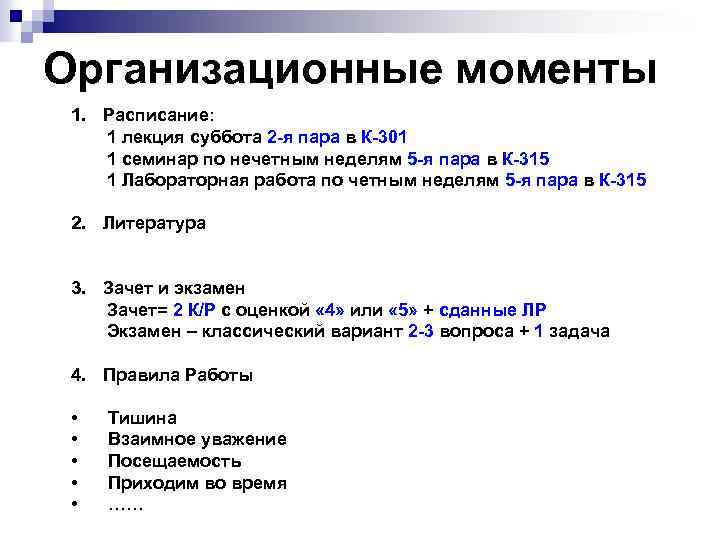 Организационные моменты

1. Расписание:
1 лекция суббота 2-я пара в К-301
1 семинар по нечетным неделям 5-я пара в К-315
1 Лабораторная работа по четным неделям 5-я пара в К-315

2. Литература

3. Зачет и экзамен
Зачет= 2 К/Р с оценкой «4» или «5» + сданные ЛР
Экзамен – классический вариант 2-3 вопроса + 1 задача

4. Правила Работы

• Тишина
• Взаимное уважение
• Посещаемость
• Приходим во время
• ……